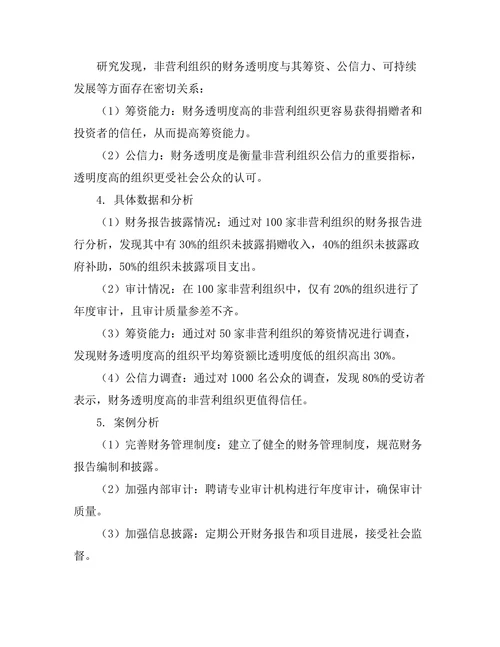 研究发现，非营利组织的财务透明度与其筹资、公信力、可持续发展等方面存在密切关系：

（1）筹资能力：财务透明度高的非营利组织更容易获得捐赠者和投资者的信任，从而提高筹资能力。

（2）公信力：财务透明度是衡量非营利组织公信力的重要指标，透明度高的组织更受社会公众的认可。

4. 具体数据和分析

（1）财务报告披露情况：通过对 100 家非营利组织的财务报告进行分析，发现其中有 30%的组织未披露捐赠收入，40%的组织未披露政府补助，50%的组织未披露项目支出。

（2）审计情况：在 100 家非营利组织中，仅有 20%的组织进行了年度审计，且审计质量参差不齐。

（3）筹资能力：通过对 50 家非营利组织的筹资情况进行调查，发现财务透明度高的组织平均筹资额比透明度低的组织高出 30%。

（4）公信力调查：通过对 1000 名公众的调查，发现 80%的受访者表示，财务透明度高的非营利组织更值得信任。

5. 案例分析

（1）完善财务管理制度：建立了健全的财务管理制度，规范财务报告编制和披露。

（2）加强内部审计：聘请专业审计机构进行年度审计，确保审计质量。

（3）加强信息披露：定期公开财务报告和项目进展，接受社会监督。